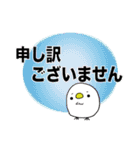 申し訳
ございません